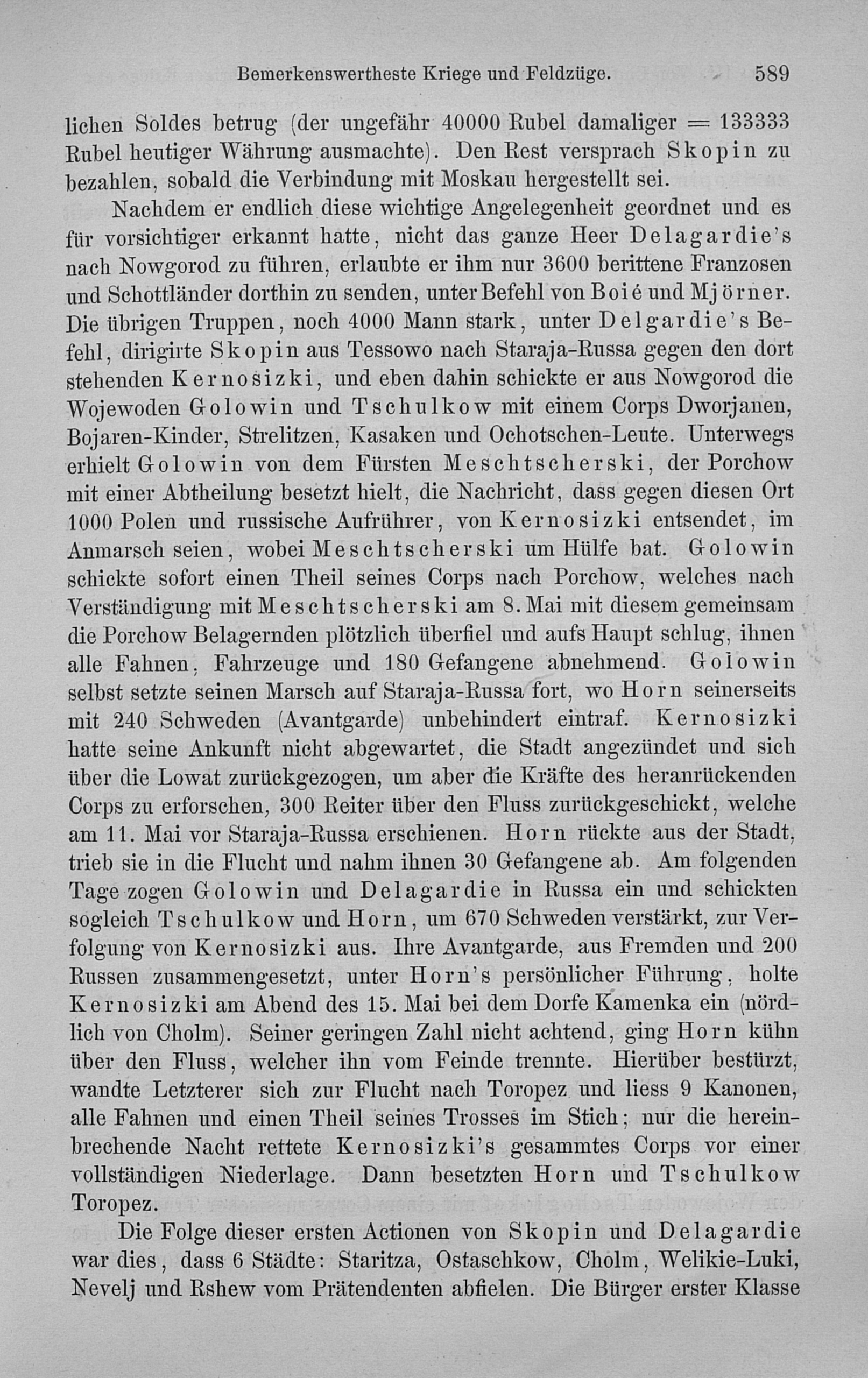 Bemerkenswertheste Kriege und Feldzüge. 589

lichen Soldes betrug (der ungefähr 40000 Rubel damaliger = 133333 Rubel heutiger Währung ausmachte). Den Rest versprach Skopin zu bezahlen, sobald die Verbindung mit Moskau hergestellt sei.

Nachdem er endlich diese wichtige Angelegenheit geordnet und es für vorsichtiger erkannt hatte, nicht das ganze Heer Delagardie's nach Nowgorod zu führen, erlaubte er ihm nur 3600 berittene Franzosen und Schottländer dorthin zu senden, unter Befehl von Boié und Mjörner. Die übrigen Truppen, noch 4000 Mann stark, unter Delgardie's Befehl, dirigirte Skopin aus Tessowo nach Staraja-Russa gegen den dort stehenden Kernosizki, und eben dahin schickte er aus Nowgorod die Wojewoden Golowin und Tschulkow mit einem Corps Dworjanen, Bojaren-Kinder, Strelitzen, Kasaken und Ochotschen-Leute. Unterwegs erhielt Golowin von dem Fürsten Meschtscherski, der Porchow mit einer Abtheilung besetzt hielt, die Nachricht, dass gegen diesen Ort 1000 Polen und russische Aufrührer, von Kernosizki entsendet, im Anmarsch seien, wobei Meschtscherski um Hülfe bat. Golowin schickte sofort einen Theil seines Corps nach Porchow, welches nach Verständigung mit Meschtscherski am 8. Mai mit diesem gemeinsam die Porchow Belagernden plötzlich überfiel und aufs Haupt schlug, ihnen alle Fahnen, Fahrzeuge und 180 Gefangene abnehmend. Golowin selbst setzte seinen Marsch auf Staraja-Russa fort, wo Horn seinerseits mit 240 Schweden (Avantgarde) unbehindert eintraf. Kernosizki hatte seine Ankunft nicht abgewartet, die Stadt angezündet und sich über die Lowat zurückgezogen, um aber die Kräfte des heranrückenden Corps zu erforschen, 300 Reiter über den Fluss zurückgeschickt, welche am 11. Mai vor Staraja-Russa erschienen. Horn rückte aus der Stadt, trieb sie in die Flucht und nahm ihnen 30 Gefangene ab. Am folgenden Tage zogen Golowin und Delagardie in Russa ein und schickten sogleich Tschulkow und Horn, um 670 Schweden verstärkt, zur Verfolgung von Kernosizki aus. Ihre Avantgarde, aus Fremden und 200 Russen zusammengesetzt, unter Horn's persönlicher Führung, holte Kernosizki am Abend des 15. Mai bei dem Dorfe Kamenka ein (nördlich von Cholm). Seiner geringen Zahl nicht achtend, ging Horn kühn über den Fluss, welcher ihn vom Feinde trennte. Hierüber bestürzt, wandte Letzterer sich zur Flucht nach Toropez und liess 9 Kanonen, alle Fahnen und einen Theil seines Trosses im Stich; nur die hereinbrechende Nacht rettete Kernosizki's gesammtes Corps vor einer vollständigen Niederlage. Dann besetzten Horn und Tschulkow Toropez.

Die Folge dieser ersten Actionen von Skopin und Delagardie war dies, dass 6 Städte: Staritza, Ostaschkow, Cholm, Welikie-Luki, Nevelj und Rshew vom Prätendenten abfielen. Die Bürger erster Klasse